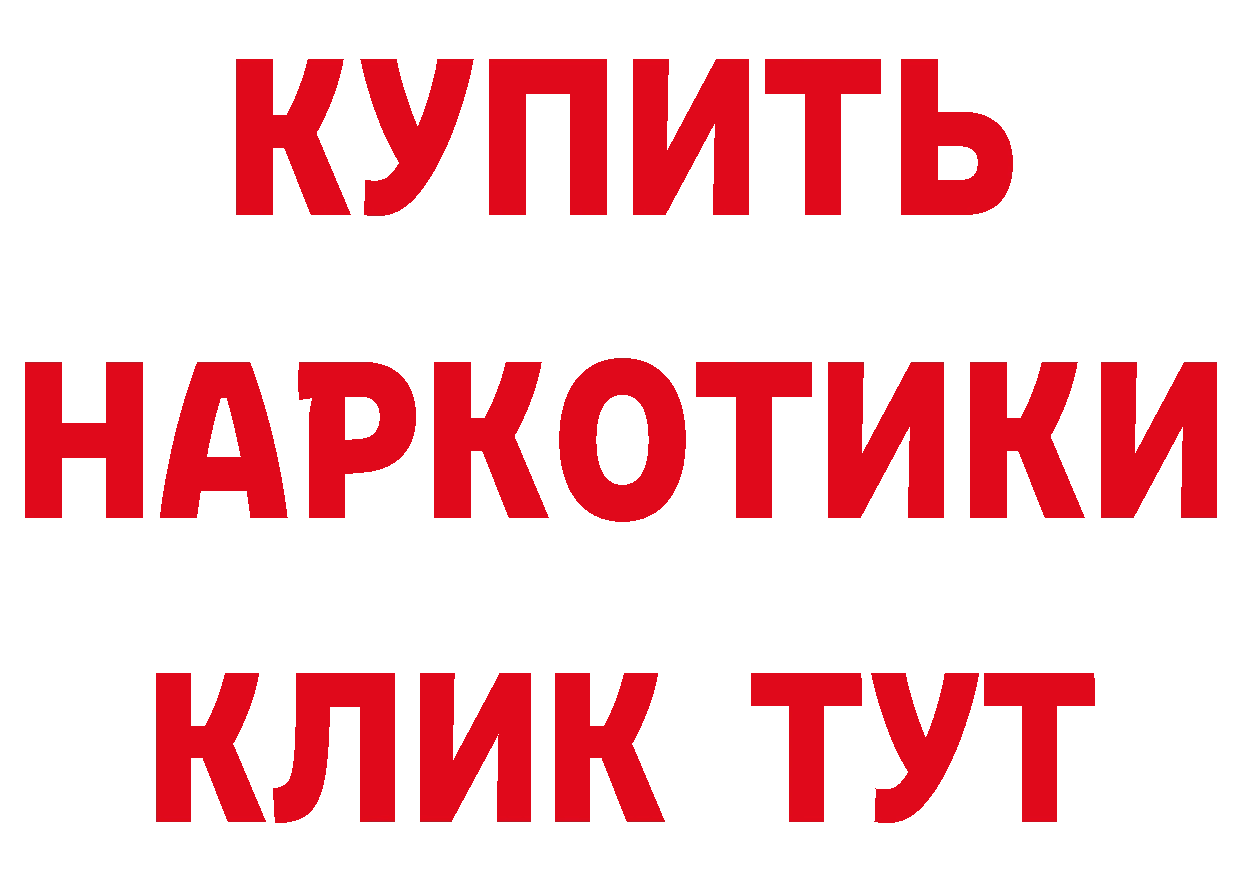 КУПИТЬ
НАРКОТИКИ
КЛИК ТУТ